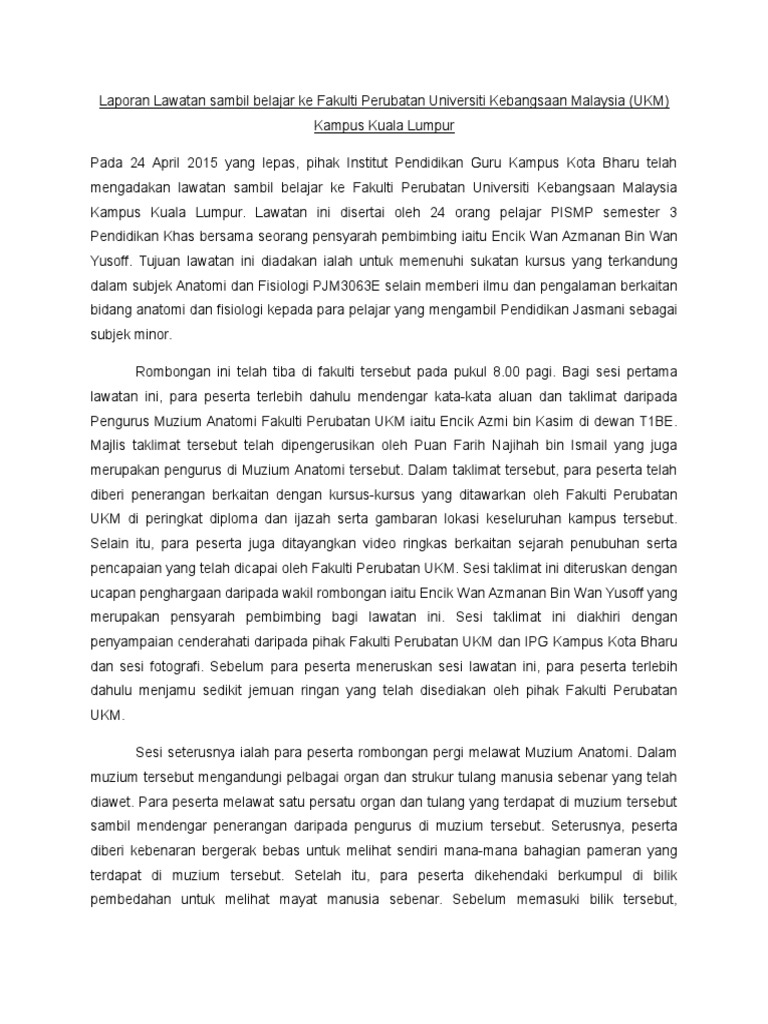 Laporan Lawatan sambil belajar ke Fakulti Perubatan Universiti Kebangsaan Malaysia (UKM) Kampus Kuala Lumpur

Pada 24 April 2015 yang lepas, pihak Institut Pendidikan Guru Kampus Kota Bharu telah mengadakan lawatan sambil belajar ke Fakulti Perubatan Universiti Kebangsaan Malaysia Kampus Kuala Lumpur. Lawatan ini disertai oleh 24 orang pelajar PISMP semester 3 Pendidikan Khas bersama seorang pensyarah pembimbing iaitu Encik Wan Azmanan Bin Wan Yusoff. Tujuan lawatan ini diadakan ialah untuk memenuhi sukatan kursus yang terkandung dalam subjek Anatomi dan Fisiologi PJM3063E selain memberi ilmu dan pengalaman berkaitan bidang anatomi dan fisiologi kepada para pelajar yang mengambil Pendidikan Jasmani sebagai subjek minor.

Rombongan ini telah tiba di fakulti tersebut pada pukul 8.00 pagi. Bagi sesi pertama lawatan ini, para peserta terlebih dahulu mendengar kata-kata aluan dan taklimat daripada Pengurus Muzium Anatomi Fakulti Perubatan UKM iaitu Encik Azmi bin Kasim di dewan T1BE. Majlis taklimat tersebut telah dipengerusikan oleh Puan Farih Najihah bin Ismail yang juga merupakan pengurus di Muzium Anatomi tersebut. Dalam taklimat tersebut, para peserta telah diberi penerangan berkaitan dengan kursus-kursus yang ditawarkan oleh Fakulti Perubatan UKM di peringkat diploma dan ijazah serta gambaran lokasi keseluruhan kampus tersebut. Selain itu, para peserta juga ditayangkan video ringkas berkaitan sejarah penubuhan serta pencapaian yang telah dicapai oleh Fakulti Perubatan UKM. Sesi taklimat ini diteruskan dengan ucapan penghargaan daripada wakil rombongan iaitu Encik Wan Azmanan Bin Wan Yusoff yang merupakan pensyarah pembimbing bagi lawatan ini. Sesi taklimat ini diakhiri dengan penyampaian cenderahati daripada pihak Fakulti Perubatan UKM dan IPG Kampus Kota Bharu dan sesi fotografi. Sebelum para peserta meneruskan sesi lawatan ini, para peserta terlebih dahulu menjamu sedikit jemuan ringan yang telah disediakan oleh pihak Fakulti Perubatan UKM.

Sesi seterusnya ialah para peserta rombongan pergi melawat Muzium Anatomi. Dalam muzium tersebut mengandungi pelbagai organ dan strukur tulang manusia sebenar yang telah diawet. Para peserta melawat satu persatu organ dan tulang yang terdapat di muzium tersebut sambil mendengar penerangan daripada pengurus di muzium tersebut. Seterusnya, peserta diberi kebenaran bergerak bebas untuk melihat sendiri mana-mana bahagian pameran yang terdapat di muzium tersebut. Setelah itu, para peserta dikehendaki berkumpul di bilik pembedahan untuk melihat mayat manusia sebenar. Sebelum memasuki bilik tersebut,